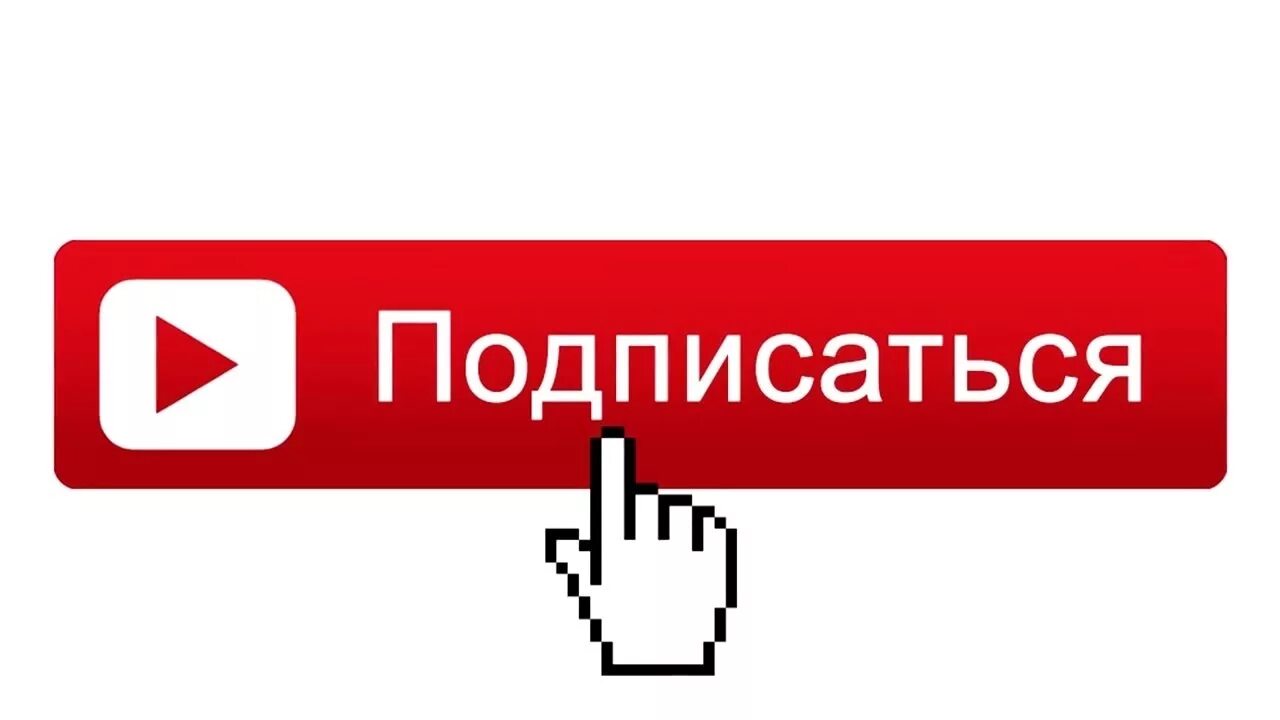 Подписаться